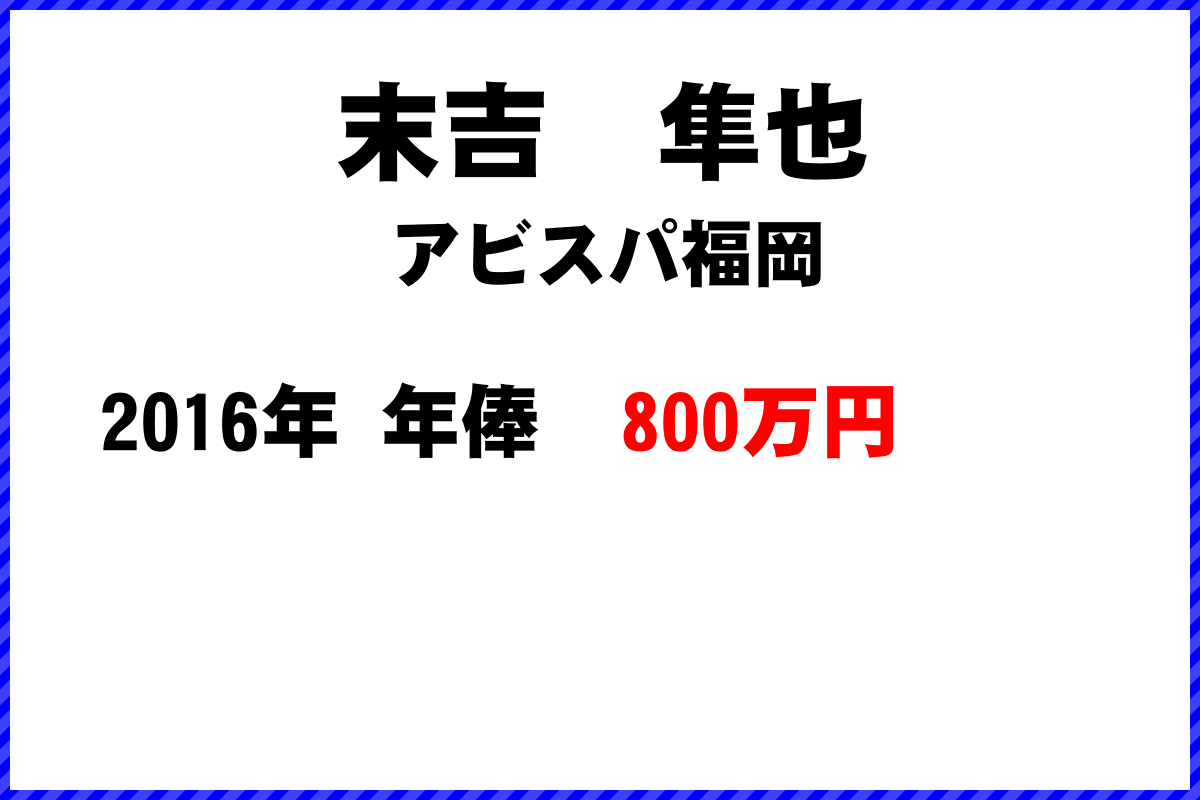 末吉　隼也
アビスパ福岡

2016年　年俸　800万円